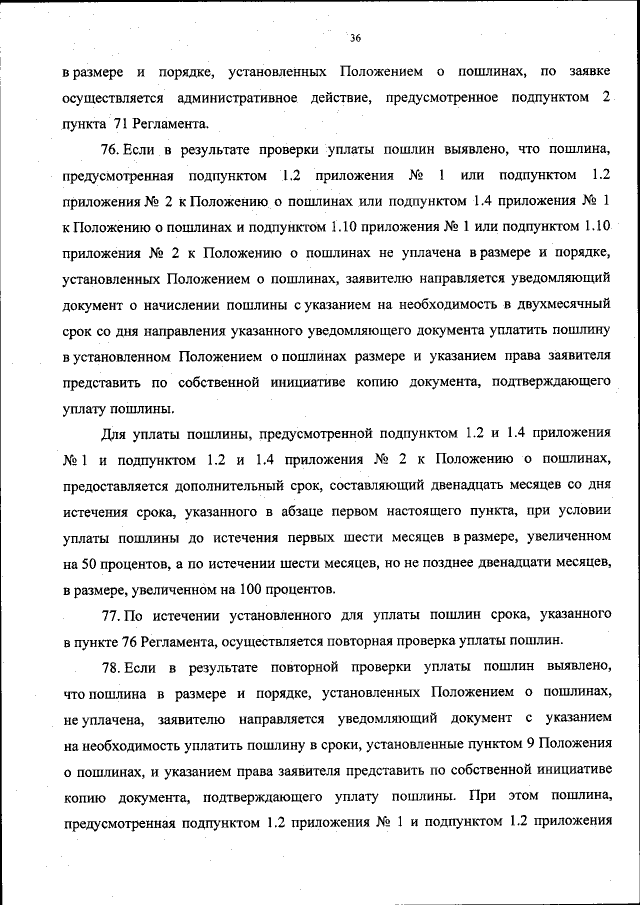 36

в размере и порядке, установленных Положением о пошлинах, по заявке осуществляется административное действие, предусмотренное подпунктом 2 пункта 71 Регламента.

76. Если в результате проверки уплаты пошлин выявлено, что пошлина, предусмотренная подпунктом 1.2 приложения № 1 или подпунктом 1.2 приложения № 2 к Положению о пошлинах или подпунктом 1.4 приложения № 1 к Положению о пошлинах и подпунктом 1.10 приложения № 1 или подпунктом 1.10 приложения № 2 к Положению о пошлинах не уплачена в размере и порядке, установленных Положением о пошлинах, заявителю направляется уведомляющий документ о начислении пошлины с указанием на необходимость в двухмесячный срок со дня направления указанного уведомляющего документа уплатить пошлину в установленном Положением о пошлинах размере и указанием права заявителя представить по собственной инициативе копию документа, подтверждающего уплату пошлины.

Для уплаты пошлины, предусмотренной подпунктом 1.2 и 1.4 приложения № 1 и подпунктом 1.2 и 1.4 приложения № 2 к Положению о пошлинах, предоставляется дополнительный срок, составляющий двенадцать месяцев со дня истечения срока, указанного в абзаце первом настоящего пункта, при условии уплаты пошлины до истечения первых шести месяцев в размере, увеличенном на 50 процентов, а по истечении шести месяцев, но не позднее двенадцати месяцев, в размере, увеличенном на 100 процентов.

77. По истечении установленного для уплаты пошлин срока, указанного в пункте 76 Регламента, осуществляется повторная проверка уплаты пошлин.

78. Если в результате повторной проверки уплаты пошлин выявлено, что пошлина в размере и порядке, установленных Положением о пошлинах, не уплачена, заявителю направляется уведомляющий документ с указанием на необходимость уплатить пошлину в сроки, установленные пунктом 9 Положения о пошлинах, и указанием права заявителя представить по собственной инициативе копию документа, подтверждающего уплату пошлины. При этом пошлина, предусмотренная подпунктом 1.2 приложения № 1 и подпунктом 1.2 приложения